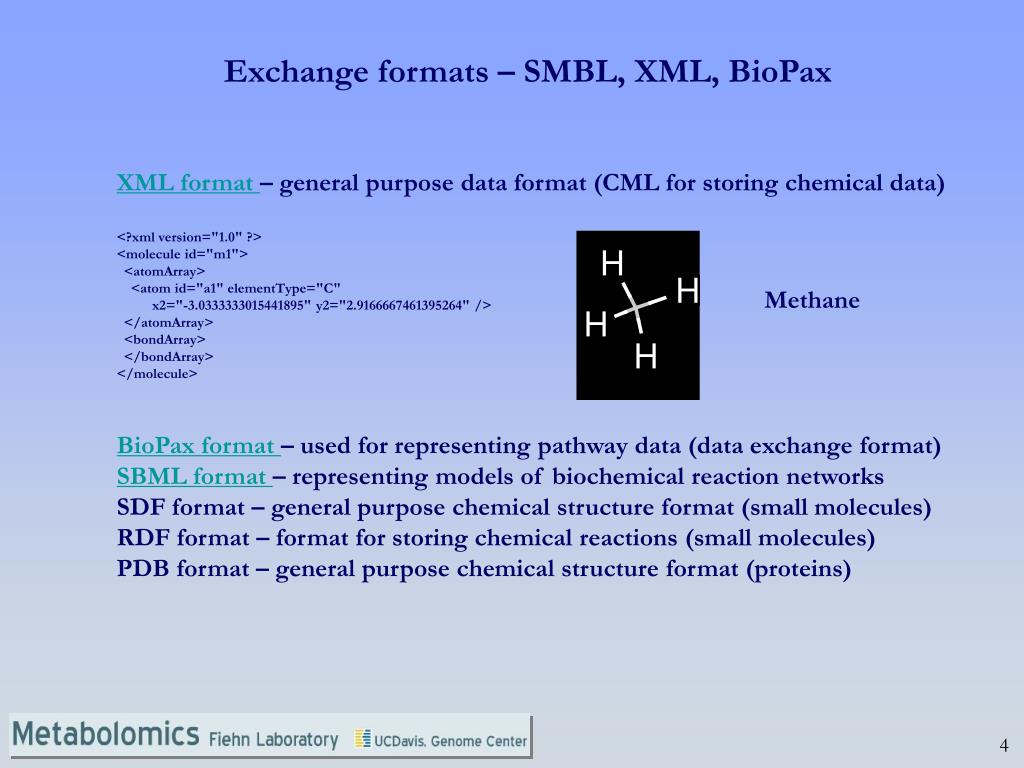 Exchange formats – SMBL, XML, BioPax

XML format – general purpose data format (CML for storing chemical data)

<?xml version="1.0" ?>
<molecule id="m1">
<atomArray>
<atom id="a1" elementType="C"
x2="-3.0333333015441895" y2="2.9166667461395264" />
</atomArray>
<bondArray>
</bondArray>
</molecule>

H
H
H
H

Methane

BioPax format – used for representing pathway data (data exchange format)
SBML format – representing models of biochemical reaction networks
SDF format – general purpose chemical structure format (small molecules)
RDF format – format for storing chemical reactions (small molecules)
PDB format – general purpose chemical structure format (proteins)

Metabolomics Fiehn Laboratory UCDavis, Genome Center

4